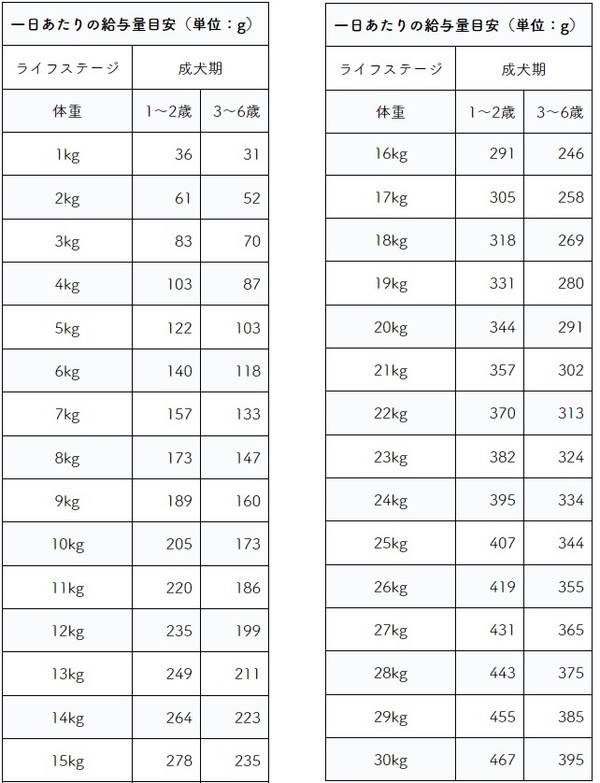 一日あたりの給与量目安（単位：g）

| ライフステージ | 成犬期 | |
|---|---|---|
| 体重 | 1～2歳 | 3～6歳 |
| 1kg | 36 | 31 |
| 2kg | 61 | 52 |
| 3kg | 83 | 70 |
| 4kg | 103 | 87 |
| 5kg | 122 | 103 |
| 6kg | 140 | 118 |
| 7kg | 157 | 133 |
| 8kg | 173 | 147 |
| 9kg | 189 | 160 |
| 10kg | 205 | 173 |
| 11kg | 220 | 186 |
| 12kg | 235 | 199 |
| 13kg | 249 | 211 |
| 14kg | 264 | 223 |
| 15kg | 278 | 235 |

一日あたりの給与量目安（単位：g）

| ライフステージ | 成犬期 | |
|---|---|---|
| 体重 | 1～2歳 | 3～6歳 |
| 16kg | 291 | 246 |
| 17kg | 305 | 258 |
| 18kg | 318 | 269 |
| 19kg | 331 | 280 |
| 20kg | 344 | 291 |
| 21kg | 357 | 302 |
| 22kg | 370 | 313 |
| 23kg | 382 | 324 |
| 24kg | 395 | 334 |
| 25kg | 407 | 344 |
| 26kg | 419 | 355 |
| 27kg | 431 | 365 |
| 28kg | 443 | 375 |
| 29kg | 455 | 385 |
| 30kg | 467 | 395 |